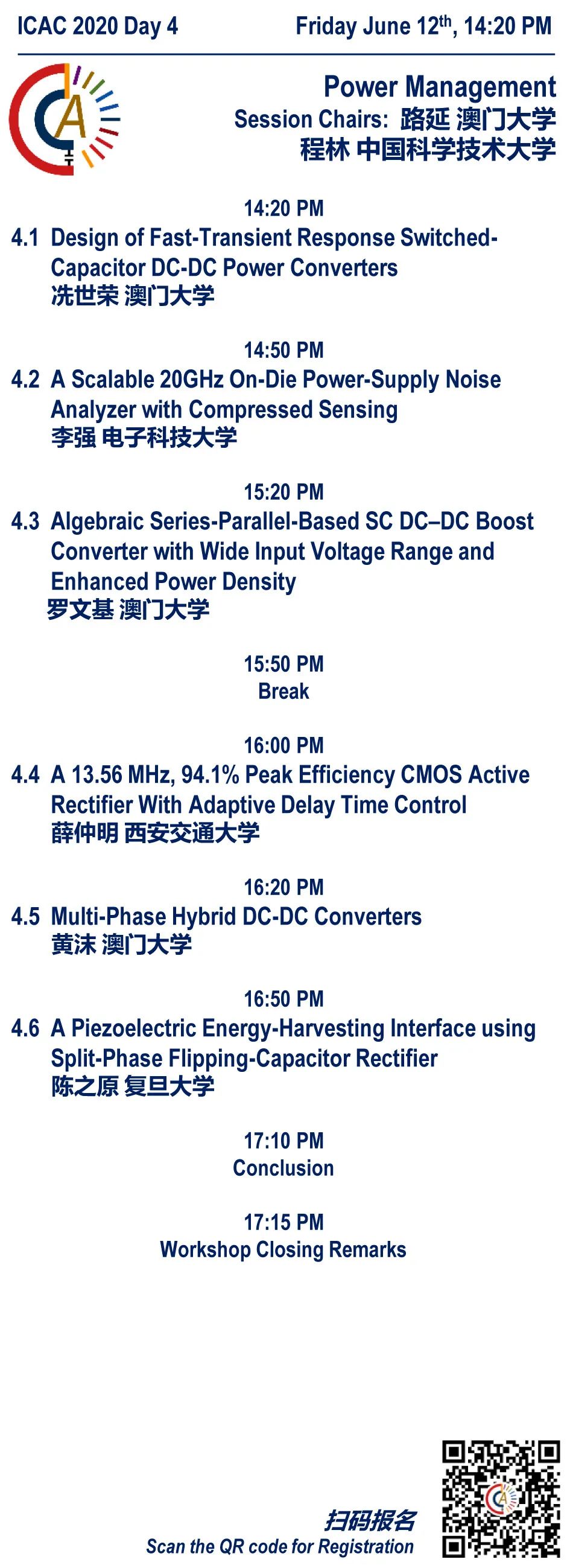 ICAC 2020 Day 4

Friday June 12$^{th}$, 14:20 PM

Power Management
Session Chairs: 路延 澳门大学
程林 中国科学技术大学

14:20 PM
4.1 Design of Fast-Transient Response Switched-Capacitor DC-DC Power Converters
冼世荣 澳门大学

14:50 PM
4.2 A Scalable 20GHz On-Die Power-Supply Noise Analyzer with Compressed Sensing
李强 电子科技大学

15:20 PM
4.3 Algebraic Series-Parallel-Based SC DC–DC Boost Converter with Wide Input Voltage Range and Enhanced Power Density
罗文基 澳门大学

15:50 PM
Break

16:00 PM
4.4 A 13.56 MHz, 94.1% Peak Efficiency CMOS Active Rectifier With Adaptive Delay Time Control
薛仲明 西安交通大学

16:20 PM
4.5 Multi-Phase Hybrid DC-DC Converters
黄沫 澳门大学

16:50 PM
4.6 A Piezoelectric Energy-Harvesting Interface using Split-Phase Flipping-Capacitor Rectifier
陈之原 复旦大学

17:10 PM
Conclusion

17:15 PM
Workshop Closing Remarks

扫码报名
Scan the QR code for Registration